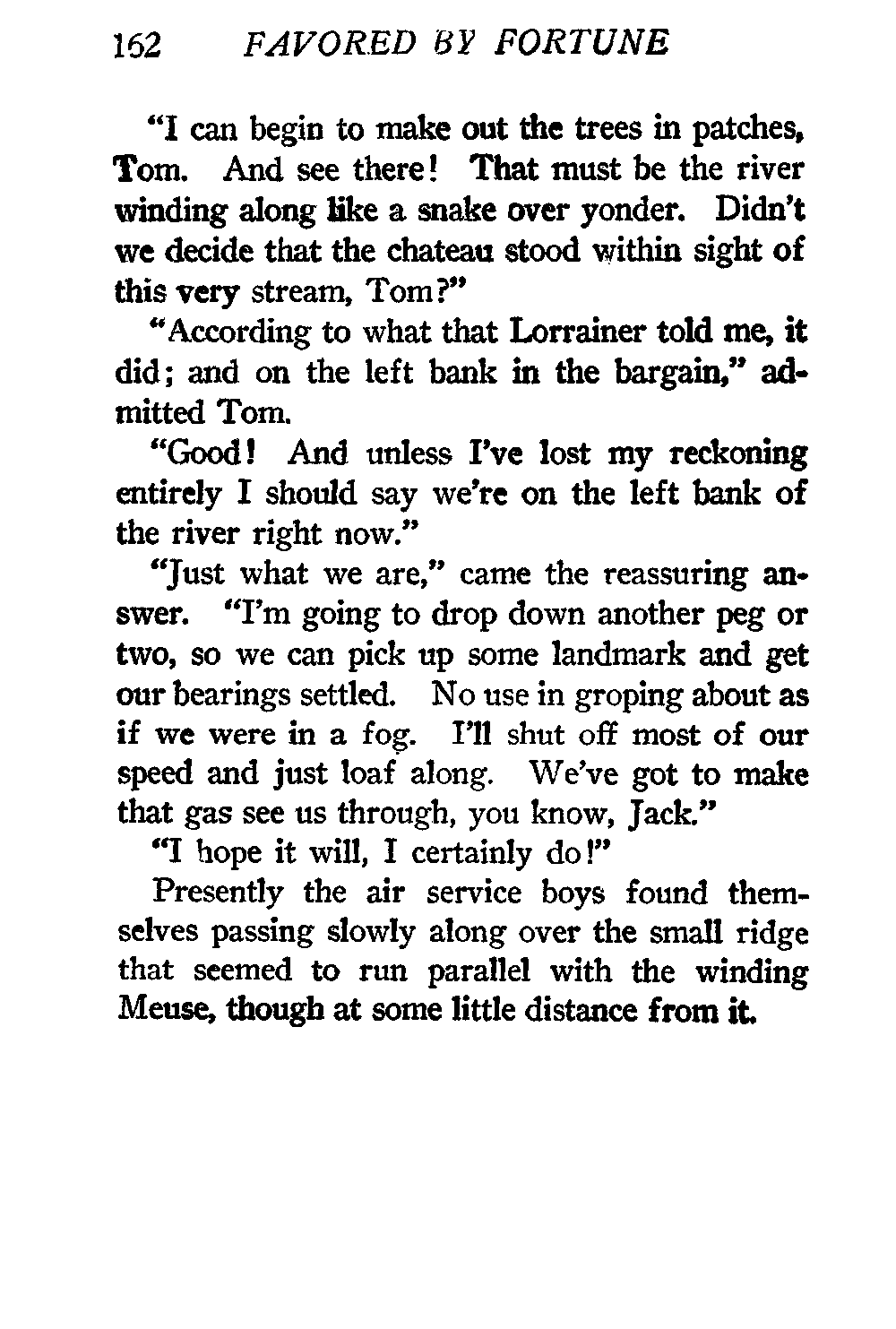 162 FAVORED BY FORTUNE

"I can begin to make out the trees in patches, Tom. And see there! That must be the river winding along like a snake over yonder. Didn't we decide that the chateau stood within sight of this very stream, Tom?"

"According to what that Lorrainer told me, it did; and on the left bank in the bargain," admitted Tom.

"Good! And unless I've lost my reckoning entirely I should say we're on the left bank of the river right now."

"Just what we are," came the reassuring answer. "I'm going to drop down another peg or two, so we can pick up some landmark and get our bearings settled. No use in groping about as if we were in a fog. I'll shut off most of our speed and just loaf along. We've got to make that gas see us through, you know, Jack."

"I hope it will, I certainly do!"

Presently the air service boys found themselves passing slowly along over the small ridge that seemed to run parallel with the winding Meuse, though at some little distance from it.